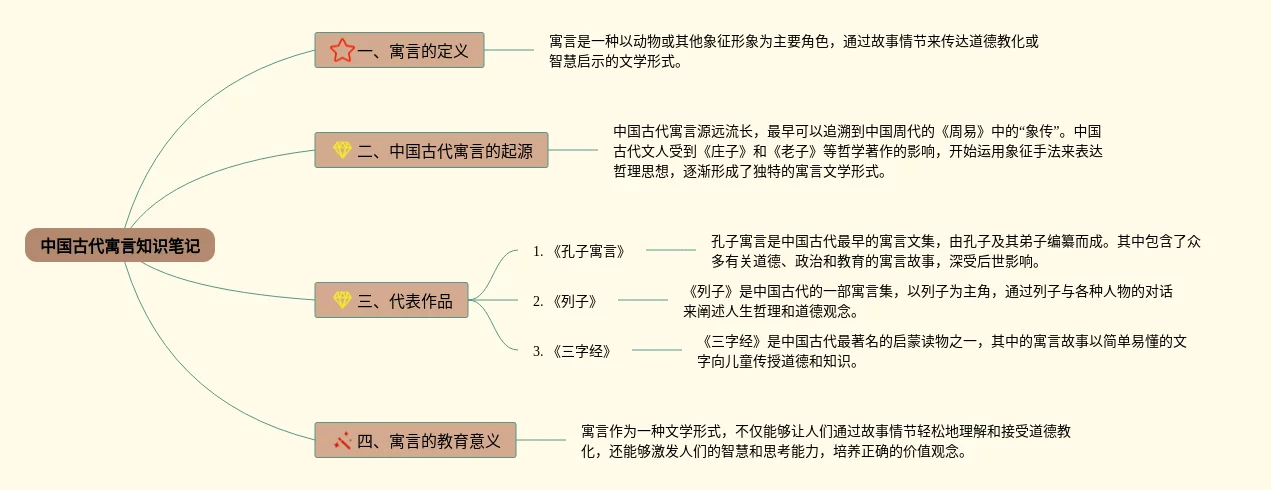 中国古代寓言知识笔记

一、寓言的定义

寓言是一种以动物或其他象征形象为主要角色，通过故事情节来传达道德教化或智慧启示的文学形式。

二、中国古代寓言的起源

中国古代寓言源远流长，最早可以追溯到中国周代的《周易》中的“象传”。中国古代文人受到《庄子》和《老子》等哲学著作的影响，开始运用象征手法来表达哲理思想，逐渐形成了独特的寓言文学形式。

三、代表作品

1. 《孔子寓言》

孔子寓言是中国古代最早的寓言文集，由孔子及其弟子编纂而成。其中包含了众多有关道德、政治和教育的寓言故事，深受后世影响。

2. 《列子》

《列子》是中国古代的一部寓言集，以列子为主角，通过列子与各种人物的对话来阐述人生哲理和道德观念。

3. 《三字经》

《三字经》是中国古代最著名的启蒙读物之一，其中的寓言故事以简单易懂的文字向儿童传授道德和知识。

四、寓言的教育意义

寓言作为一种文学形式，不仅能够让人们通过故事情节轻松地理解和接受道德教化，还能够激发人们的智慧和思考能力，培养正确的价值观念。